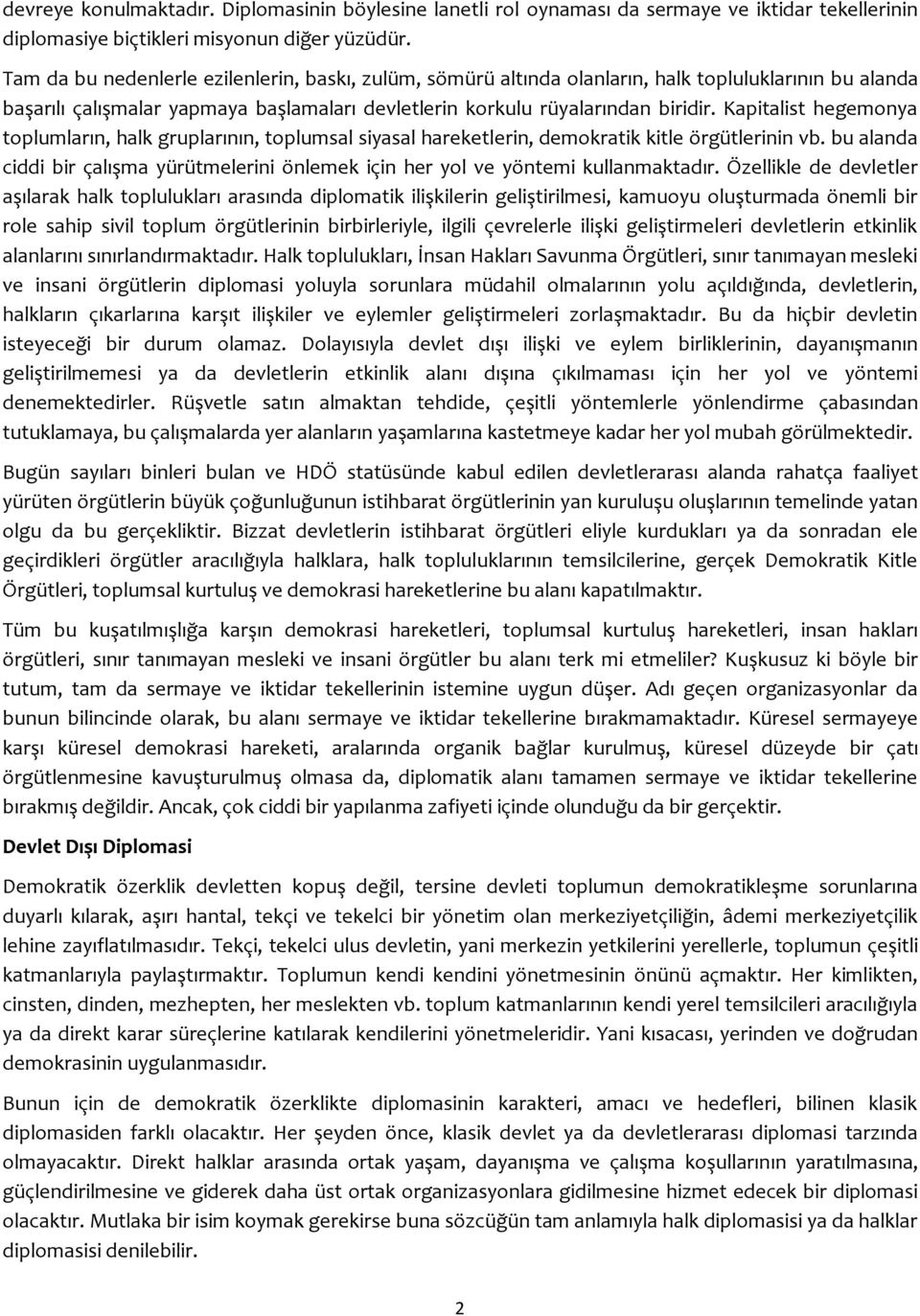 devreye konulmaktadır. Diplomasinin böylesine lanetli rol oynaması da sermaye ve iktidar tekellerinin diplomasiye biçtikleri misyonun diğer yüzüdür.

Tam da bu nedenlerle ezilenlerin, baskı, zulüm, sömürü altında olanların, halk topluluklarının bu alanda başarılı çalışmalar yapmaya başlamaları devletlerin korkulu rüyalarından biridir. Kapitalist hegemonya toplumların, halk gruplarının, toplumsal siyasal hareketlerin, demokratik kitle örgütlerinin vb. bu alanda ciddi bir çalışma yürütmelerini önlemek için her yol ve yöntemi kullanmaktadır. Özellikle de devletler aşılarak halk toplulukları arasında diplomatik ilişkilerin geliştirilmesi, kamuoyu oluşturmada önemli bir role sahip sivil toplum örgütlerinin birbirleriyle, ilgili çevrelerle ilişki geliştirmeleri devletlerin etkinlik alanlarını sınırlandırmaktadır. Halk toplulukları, İnsan Hakları Savunma Örgütleri, sınır tanımayan mesleki ve insani örgütlerin diplomasi yoluyla sorunlara müdahil olmalarının yolu açıldığında, devletlerin, halkların çıkarlarına karşıt ilişkiler ve eylemler geliştirmeleri zorlaşmaktadır. Bu da hiçbir devletin isteyeceği bir durum olamaz. Dolayısıyla devlet dışı ilişki ve eylem birliklerinin, dayanışmanın geliştirilmemesi ya da devletlerin etkinlik alanı dışına çıkılmaması için her yol ve yöntemi denemektedirler. Rüşvetle satın almaktan tehdide, çeşitli yöntemlerle yönlendirme çabasından tutuklamaya, bu çalışmalarda yer alanların yaşamlarına kastetmeye kadar her yol mubah görülmektedir.

Bugün sayıları binleri bulan ve HDÖ statüsünde kabul edilen devletlerarası alanda rahatça faaliyet yürüten örgütlerin büyük çoğunluğunun istihbarat örgütlerinin yan kuruluşu oluşlarının temelinde yatan olgu da bu gerçekliktir. Bizzat devletlerin istihbarat örgütleri eliyle kurdukları ya da sonradan ele geçirdikleri örgütler aracılığıyla halklara, halk topluluklarının temsilcilerine, gerçek Demokratik Kitle Örgütleri, toplumsal kurtuluş ve demokrasi hareketlerine bu alanı kapatılmaktır.

Tüm bu kuşatılmışlığa karşın demokrasi hareketleri, toplumsal kurtuluş hareketleri, insan hakları örgütleri, sınır tanımayan mesleki ve insani örgütler bu alanı terk mi etmeliler? Kuşkusuz ki böyle bir tutum, tam da sermaye ve iktidar tekellerinin istemine uygun düşer. Adı geçen organizasyonlar da bunun bilincinde olarak, bu alanı sermaye ve iktidar tekellerine bırakmamaktadır. Küresel sermayeye karşı küresel demokrasi hareketi, aralarında organik bağlar kurulmuş, küresel düzeyde bir çatı örgütlenmesine kavuşturulmuş olmasa da, diplomatik alanı tamamen sermaye ve iktidar tekellerine bırakmış değildir. Ancak, çok ciddi bir yapılanma zafiyeti içinde olunduğu da bir gerçektir.

Devlet Dışı Diplomasi

Demokratik özerklik devletten kopuş değil, tersine devleti toplumun demokratikleşme sorunlarına duyarlı kılarak, aşırı hantal, tekçi ve tekelci bir yönetim olan merkeziyetçiliğin, âdemi merkeziyetçilik lehine zayıflatılmasıdır. Tekçi, tekelci ulus devletin, yani merkezin yetkilerini yerellerle, toplumun çeşitli katmanlarıyla paylaştırmaktır. Toplumun kendi kendini yönetmesinin önünü açmaktır. Her kimlikten, cinsten, dinden, mezhepten, her meslekten vb. toplum katmanlarının kendi yerel temsilcileri aracılığıyla ya da direkt karar süreçlerine katılarak kendilerini yönetmeleridir. Yani kısacası, yerinden ve doğrudan demokrasinin uygulanmasıdır.

Bunun için de demokratik özerklikte diplomasinin karakteri, amacı ve hedefleri, bilinen klasik diplomasiden farklı olacaktır. Her şeyden önce, klasik devlet ya da devletlerarası diplomasi tarzında olmayacaktır. Direkt halklar arasında ortak yaşam, dayanışma ve çalışma koşullarının yaratılmasına, güçlendirilmesine ve giderek daha üst ortak organizasyonlara gidilmesine hizmet edecek bir diplomasi olacaktır. Mutlaka bir isim koymak gerekirse buna sözcüğün tam anlamıyla halk diplomasisi ya da halklar diplomasisi denilebilir.

2